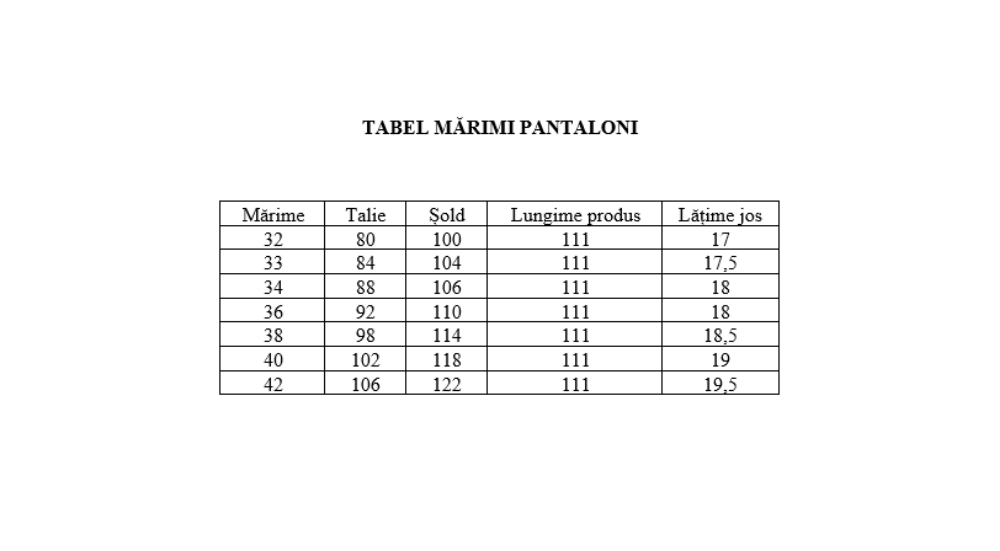 TABEL MĂRIMI PANTALONI

| Mărime | Talie | Șold | Lungime produs | Lățime jos |
|---|---|---|---|---|
| 32 | 80 | 100 | 111 | 17 |
| 33 | 84 | 104 | 111 | 17,5 |
| 34 | 88 | 106 | 111 | 18 |
| 36 | 92 | 110 | 111 | 18 |
| 38 | 98 | 114 | 111 | 18,5 |
| 40 | 102 | 118 | 111 | 19 |
| 42 | 106 | 122 | 111 | 19,5 |